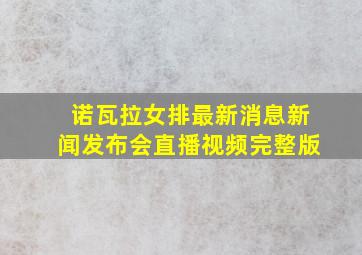 诺瓦拉女排最新消息新闻发布会直播视频完整版